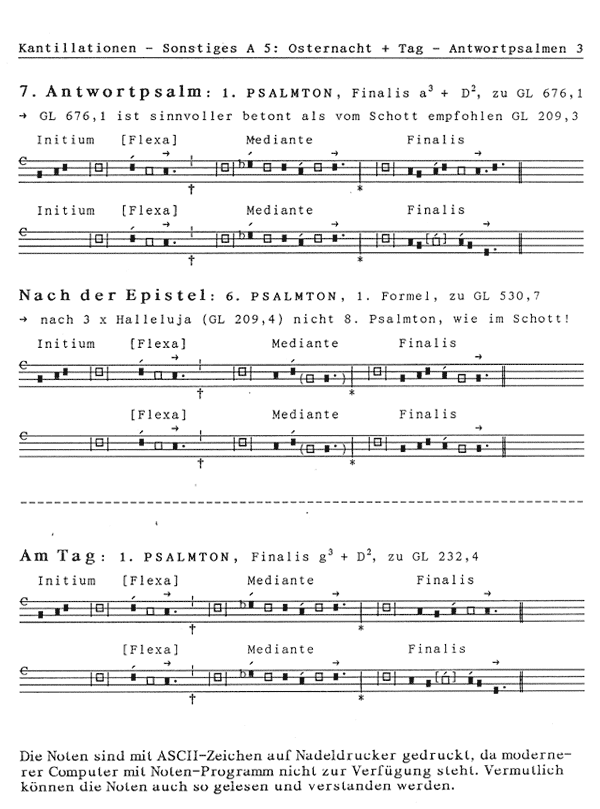 Kantillationen - Sonstiges A 5: Osternacht + Tag - Antwortpsalmen 3

7. Antwortpsalm: 1. PSALMTON, Finalis $a^3$ + $D^2$, zu GL 676,1
→ GL 676,1 ist sinnvoller betont als vom Schott empfohlen GL 209,3

Initium [Flexa] Mediante Finalis

† *

Initium [Flexa] Mediante Finalis

† *

Nach der Epistel: 6. PSALMTON, 1. Formel, zu GL 530,7
→ nach 3 x Halleluja (GL 209,4) nicht 8. Psalmton, wie im Schott!

Initium [Flexa] Mediante Finalis

† *

[Flexa] Mediante Finalis

† *

Am Tag: 1. PSALMTON, Finalis $g^3$ + $D^2$, zu GL 232,4

Initium [Flexa] Mediante Finalis

† *

[Flexa] Mediante Finalis

† *

Die Noten sind mit ASCII-Zeichen auf Nadeldrucker gedruckt, da modernerer Computer mit Noten-Programm nicht zur Verfügung steht. Vermutlich können die Noten auch so gelesen und verstanden werden.